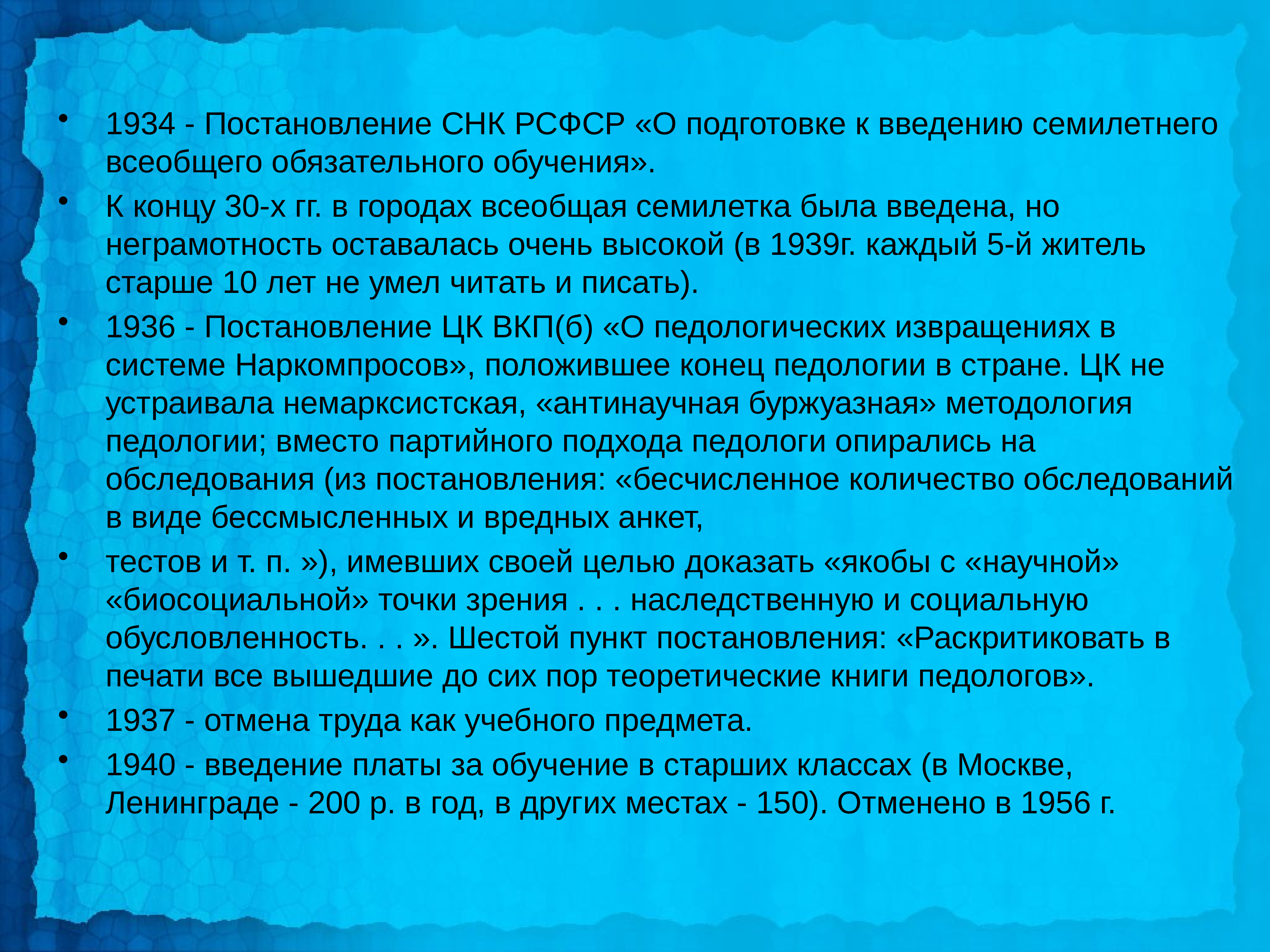 • 1934 - Постановление СНК РСФСР «О подготовке к введению семилетнего всеобщего обязательного обучения».

• К концу 30-х гг. в городах всеобщая семилетка была введена, но неграмотность оставалась очень высокой (в 1939г. каждый 5-й житель старше 10 лет не умел читать и писать).

• 1936 - Постановление ЦК ВКП(б) «О педологических извращениях в системе Наркомпросов», положившее конец педологии в стране. ЦК не устраивала немарксистская, «антинаучная буржуазная» методология педологии; вместо партийного подхода педологи опирались на обследования (из постановления: «бесчисленное количество обследований в виде бессмысленных и вредных анкет,

• тестов и т. п. »), имевших своей целью доказать «якобы с «научной» «биосоциальной» точки зрения . . . наследственную и социальную обусловленность. . . ». Шестой пункт постановления: «Раскритиковать в печати все вышедшие до сих пор теоретические книги педологов».

• 1937 - отмена труда как учебного предмета.

• 1940 - введение платы за обучение в старших классах (в Москве, Ленинграде - 200 р. в год, в других местах - 150). Отменено в 1956 г.